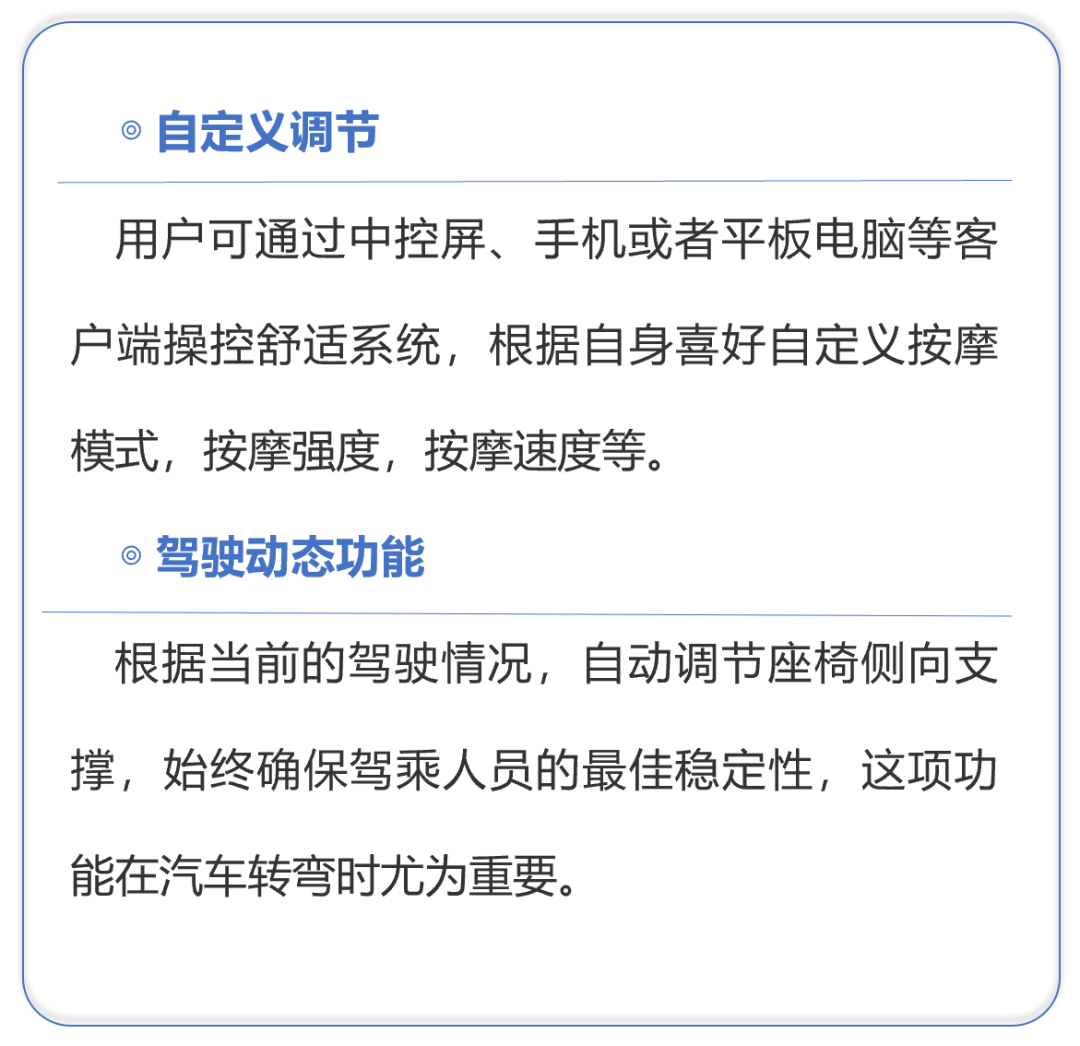 ◎ 自定义调节

用户可通过中控屏、手机或者平板电脑等客户端操控舒适系统，根据自身喜好自定义按摩模式，按摩强度，按摩速度等。

◎ 驾驶动态功能

根据当前的驾驶情况，自动调节座椅侧向支撑，始终确保驾乘人员的最佳稳定性，这项功能在汽车转弯时尤为重要。